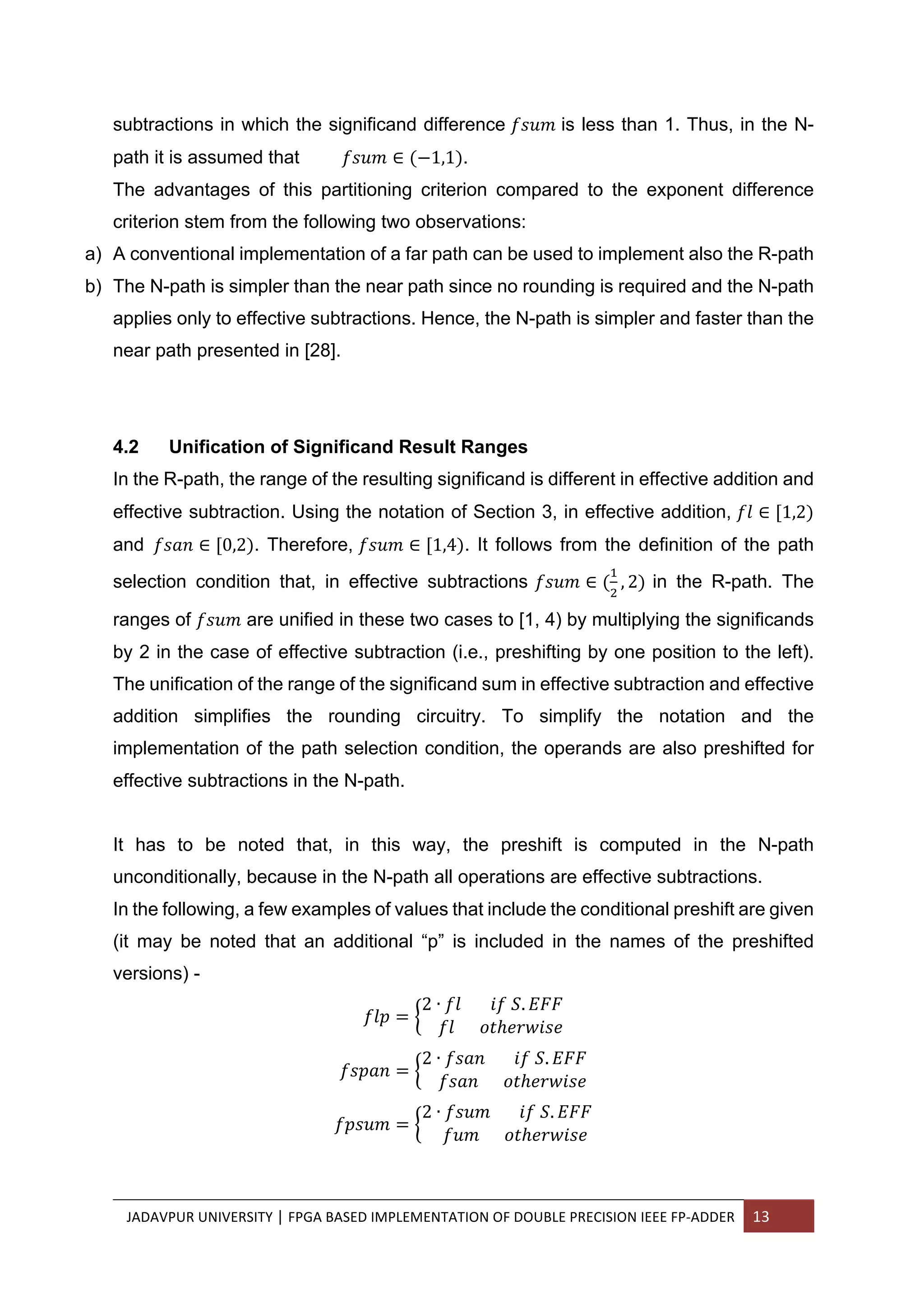 subtractions in which the significand difference $fsum$ is less than 1. Thus, in the N-path it is assumed that $fsum \in (-1,1)$.

The advantages of this partitioning criterion compared to the exponent difference criterion stem from the following two observations:

a) A conventional implementation of a far path can be used to implement also the R-path

b) The N-path is simpler than the near path since no rounding is required and the N-path applies only to effective subtractions. Hence, the N-path is simpler and faster than the near path presented in [28].

4.2 Unification of Significand Result Ranges

In the R-path, the range of the resulting significand is different in effective addition and effective subtraction. Using the notation of Section 3, in effective addition, $fl \in [1,2)$ and $fsan \in [0,2)$. Therefore, $fsum \in [1,4)$. It follows from the definition of the path selection condition that, in effective subtractions $fsum \in (\frac{1}{2}, 2)$ in the R-path. The ranges of $fsum$ are unified in these two cases to [1, 4) by multiplying the significands by 2 in the case of effective subtraction (i.e., preshifting by one position to the left). The unification of the range of the significand sum in effective subtraction and effective addition simplifies the rounding circuitry. To simplify the notation and the implementation of the path selection condition, the operands are also preshifted for effective subtractions in the N-path.

It has to be noted that, in this way, the preshift is computed in the N-path unconditionally, because in the N-path all operations are effective subtractions.

In the following, a few examples of values that include the conditional preshift are given (it may be noted that an additional “p” is included in the names of the preshifted versions) -

$flp = \begin{cases} 2 \cdot fl & if\ S.EFF \\ fl & otherwise \end{cases}$

$fspan = \begin{cases} 2 \cdot fsan & if\ S.EFF \\ fsan & otherwise \end{cases}$

$fpsum = \begin{cases} 2 \cdot fsum & if\ S.EFF \\ fum & otherwise \end{cases}$

JADAVPUR UNIVERSITY | FPGA BASED IMPLEMENTATION OF DOUBLE PRECISION IEEE FP-ADDER 13